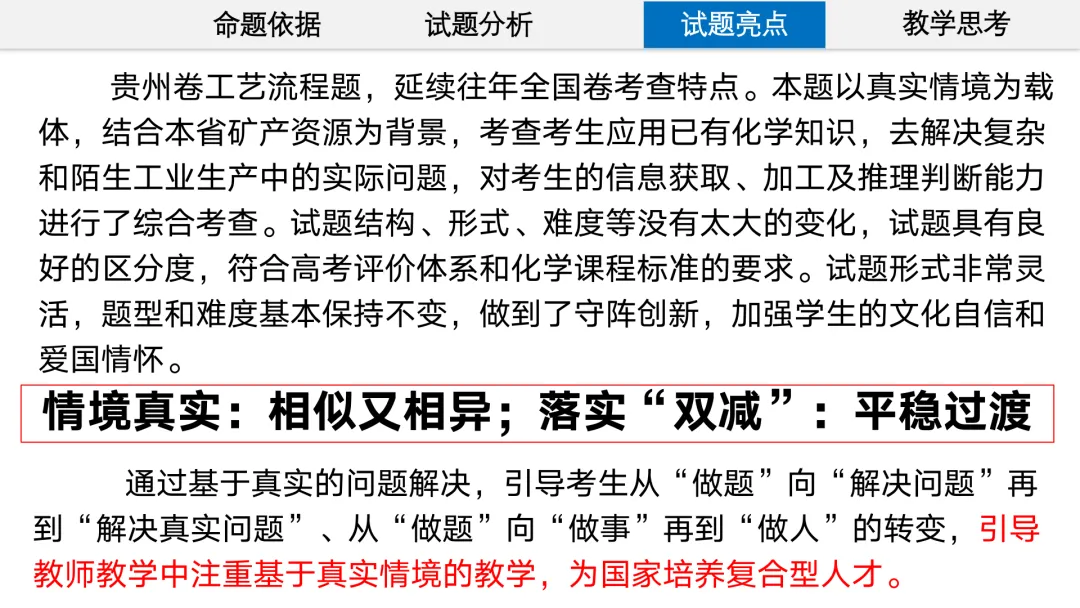 命题依据 试题分析 试题亮点 教学思考

贵州卷工艺流程题，延续往年全国卷考查特点。本题以真实情境为载体，结合本省矿产资源为背景，考查考生应用已有化学知识，去解决复杂和陌生工业生产中的实际问题，对考生的信息获取、加工及推理判断能力进行了综合考查。试题结构、形式、难度等没有太大的变化，试题具有良好的区分度，符合高考评价体系和化学课程标准的要求。试题形式非常灵活，题型和难度基本保持不变，做到了守阵创新，加强学生的文化自信和爱国情怀。

情境真实：相似又相异；落实“双减”：平稳过渡

通过基于真实的问题解决，引导考生从“做题”向“解决问题”再到“解决真实问题”、从“做题”向“做事”再到“做人”的转变，引导教师教学中注重基于真实情境的教学，为国家培养复合型人才。